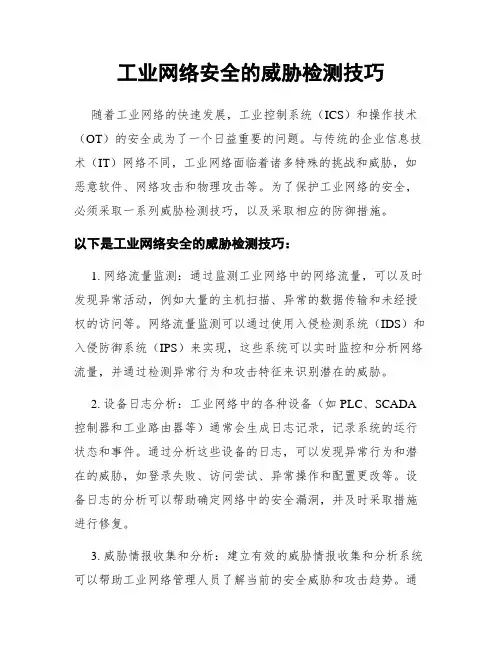 工业网络安全的威胁检测技巧

随着工业网络的快速发展，工业控制系统（ICS）和操作技术（OT）的安全成为了一个日益重要的问题。与传统的企业信息技术（IT）网络不同，工业网络面临着诸多特殊的挑战和威胁，如恶意软件、网络攻击和物理攻击等。为了保护工业网络的安全，必须采取一系列威胁检测技巧，以及采取相应的防御措施。

以下是工业网络安全的威胁检测技巧：

1. 网络流量监测：通过监测工业网络中的网络流量，可以及时发现异常活动，例如大量的主机扫描、异常的数据传输和未经授权的访问等。网络流量监测可以通过使用入侵检测系统（IDS）和入侵防御系统（IPS）来实现，这些系统可以实时监控和分析网络流量，并通过检测异常行为和攻击特征来识别潜在的威胁。

2. 设备日志分析：工业网络中的各种设备（如 PLC、SCADA 控制器和工业路由器等）通常会生成日志记录，记录系统的运行状态和事件。通过分析这些设备的日志，可以发现异常行为和潜在的威胁，如登录失败、访问尝试、异常操作和配置更改等。设备日志的分析可以帮助确定网络中的安全漏洞，并及时采取措施进行修复。

3. 威胁情报收集和分析：建立有效的威胁情报收集和分析系统可以帮助工业网络管理人员了解当前的安全威胁和攻击趋势。通